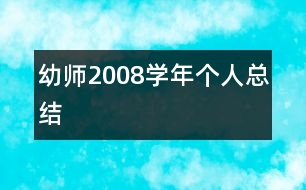 幼师2008学年个人总结